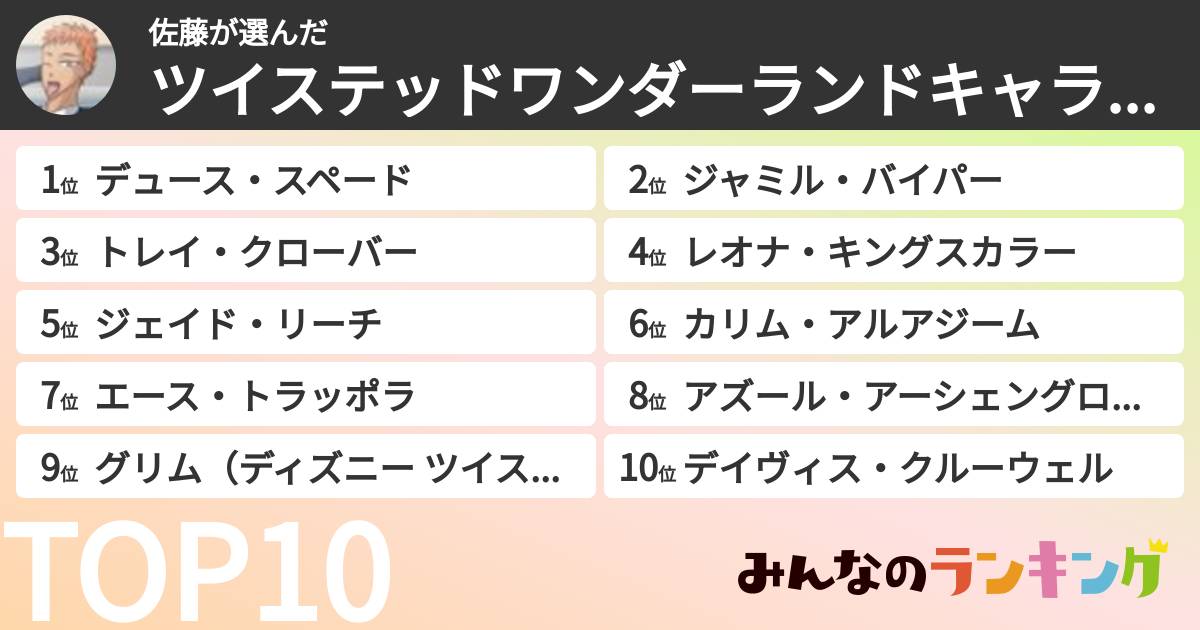 佐藤が選んだ
ツイステッドワンダーランドキャラ...

1位 デュース・スペード
2位 ジャミル・バイパー
3位 トレイ・クローバー
4位 レオナ・キングスカラー
5位 ジェイド・リーチ
6位 カリム・アルアジーム
7位 エース・トラッポラ
8位 アズール・アーシェングロ...
9位 グリム（ディズニー ツイス...
10位 デイヴィス・クルーウェル

TOP10

みんなのランキング